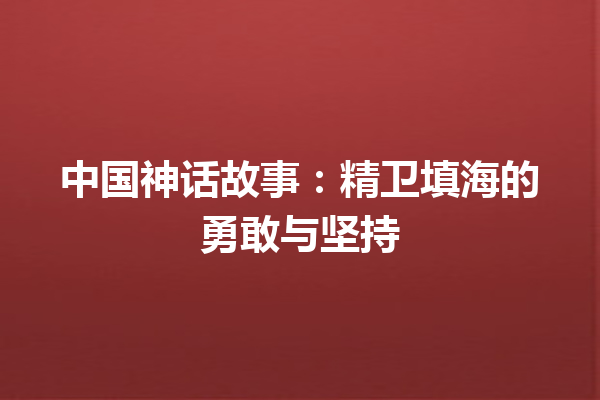 中国神话故事：精卫填海的勇敢与坚持